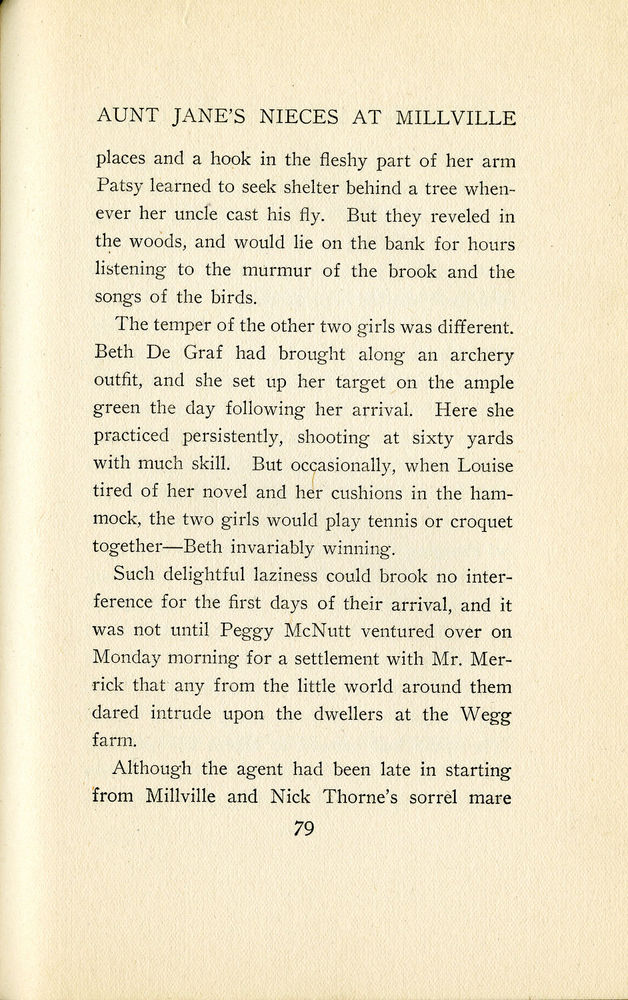 AUNT JANE'S NIECES AT MILLVILLE

places and a hook in the fleshy part of her arm Patsy learned to seek shelter behind a tree whenever her uncle cast his fly. But they reveled in the woods, and would lie on the bank for hours listening to the murmur of the brook and the songs of the birds.

The temper of the other two girls was different. Beth De Graf had brought along an archery outfit, and she set up her target on the ample green the day following her arrival. Here she practiced persistently, shooting at sixty yards with much skill. But occasionally, when Louise tired of her novel and her cushions in the hammock, the two girls would play tennis or croquet together—Beth invariably winning.

Such delightful laziness could brook no interference for the first days of their arrival, and it was not until Peggy McNutt ventured over on Monday morning for a settlement with Mr. Merrick that any from the little world around them dared intrude upon the dwellers at the Wegg farm.

Although the agent had been late in starting from Millville and Nick Thorne's sorrel mare

79